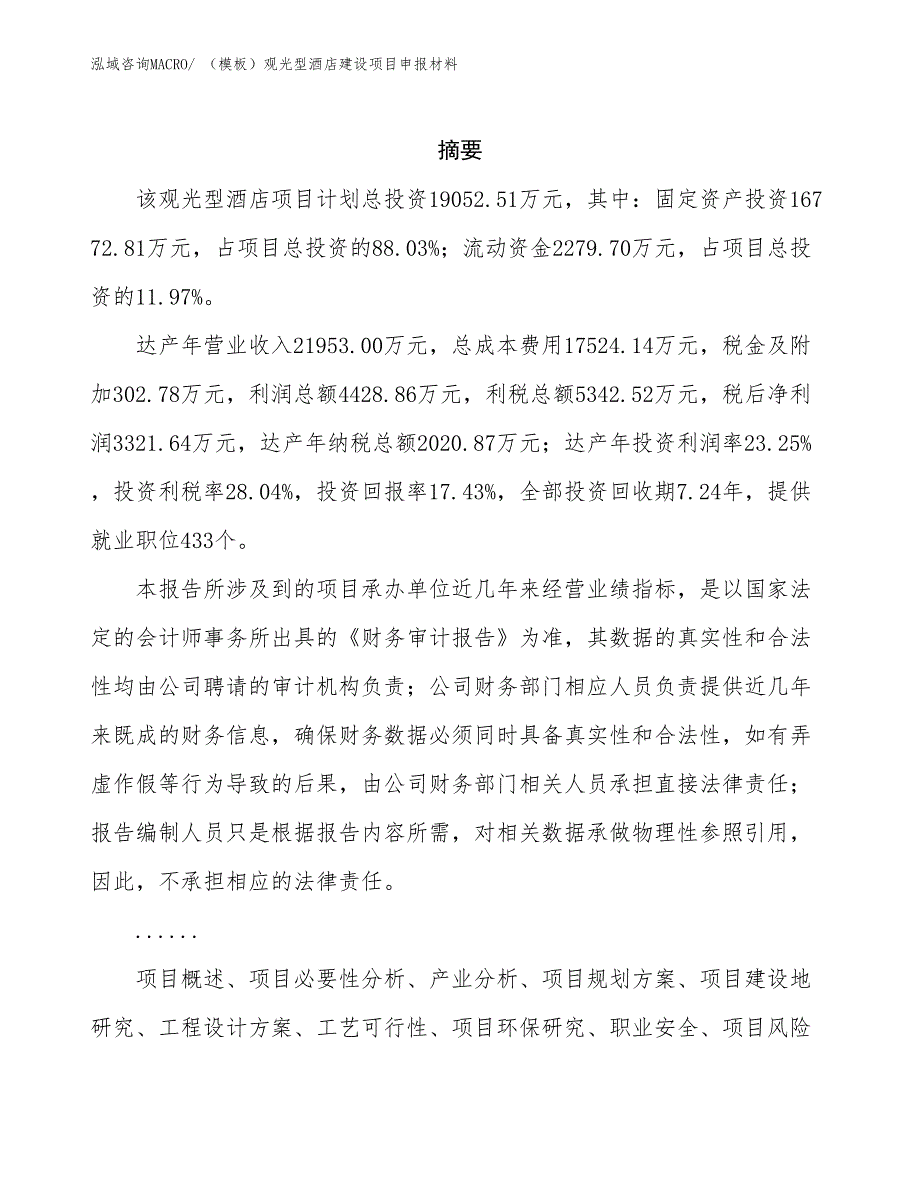 泓域咨询MACRO/ （模板）观光型酒店建设项目申报材料

摘要

该观光型酒店项目计划总投资19052.51万元，其中：固定资产投资16772.81万元，占项目总投资的88.03%；流动资金2279.70万元，占项目总投资的11.97%。

达产年营业收入21953.00万元，总成本费用17524.14万元，税金及附加302.78万元，利润总额4428.86万元，利税总额5342.52万元，税后净利润3321.64万元，达产年纳税总额2020.87万元；达产年投资利润率23.25%，投资利税率28.04%，投资回报率17.43%，全部投资回收期7.24年，提供就业职位433个。

本报告所涉及到的项目承办单位近几年来经营业绩指标，是以国家法定的会计师事务所出具的《财务审计报告》为准，其数据的真实性和合法性均由公司聘请的审计机构负责；公司财务部门相应人员负责提供近几年来既成的财务信息，确保财务数据必须同时具备真实性和合法性，如有弄虚作假等行为导致的后果，由公司财务部门相关人员承担直接法律责任；报告编制人员只是根据报告内容所需，对相关数据承做物理性参照引用，因此，不承担相应的法律责任。

......

项目概述、项目必要性分析、产业分析、项目规划方案、项目建设地研究、工程设计方案、工艺可行性、项目环保研究、职业安全、项目风险